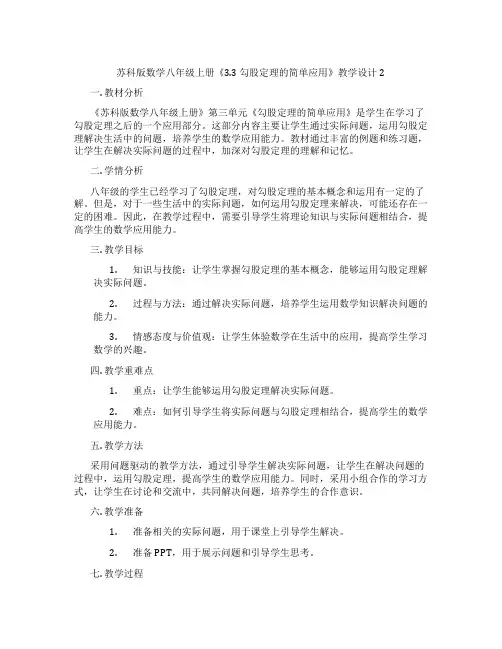 苏科版数学八年级上册《3.3 勾股定理的简单应用》教学设计 2

一. 教材分析

《苏科版数学八年级上册》第三单元《勾股定理的简单应用》是学生在学习了勾股定理之后的一个应用部分。这部分内容主要让学生通过实际问题，运用勾股定理解决生活中的问题，培养学生的数学应用能力。教材通过丰富的例题和练习题，让学生在解决实际问题的过程中，加深对勾股定理的理解和记忆。

二. 学情分析

八年级的学生已经学习了勾股定理，对勾股定理的基本概念和运用有一定的了解。但是，对于一些生活中的实际问题，如何运用勾股定理来解决，可能还存在一定的困难。因此，在教学过程中，需要引导学生将理论知识与实际问题相结合，提高学生的数学应用能力。

三. 教学目标

1. 知识与技能：让学生掌握勾股定理的基本概念，能够运用勾股定理解决实际问题。

2. 过程与方法：通过解决实际问题，培养学生运用数学知识解决问题的能力。

3. 情感态度与价值观：让学生体验数学在生活中的应用，提高学生学习数学的兴趣。

四. 教学重难点

1. 重点：让学生能够运用勾股定理解决实际问题。

2. 难点：如何引导学生将实际问题与勾股定理相结合，提高学生的数学应用能力。

五. 教学方法

采用问题驱动的教学方法，通过引导学生解决实际问题，让学生在解决问题的过程中，运用勾股定理，提高学生的数学应用能力。同时，采用小组合作的学习方式，让学生在讨论和交流中，共同解决问题，培养学生的合作意识。

六. 教学准备

1. 准备相关的实际问题，用于课堂上引导学生解决。

2. 准备 PPT，用于展示问题和引导学生思考。

七. 教学过程